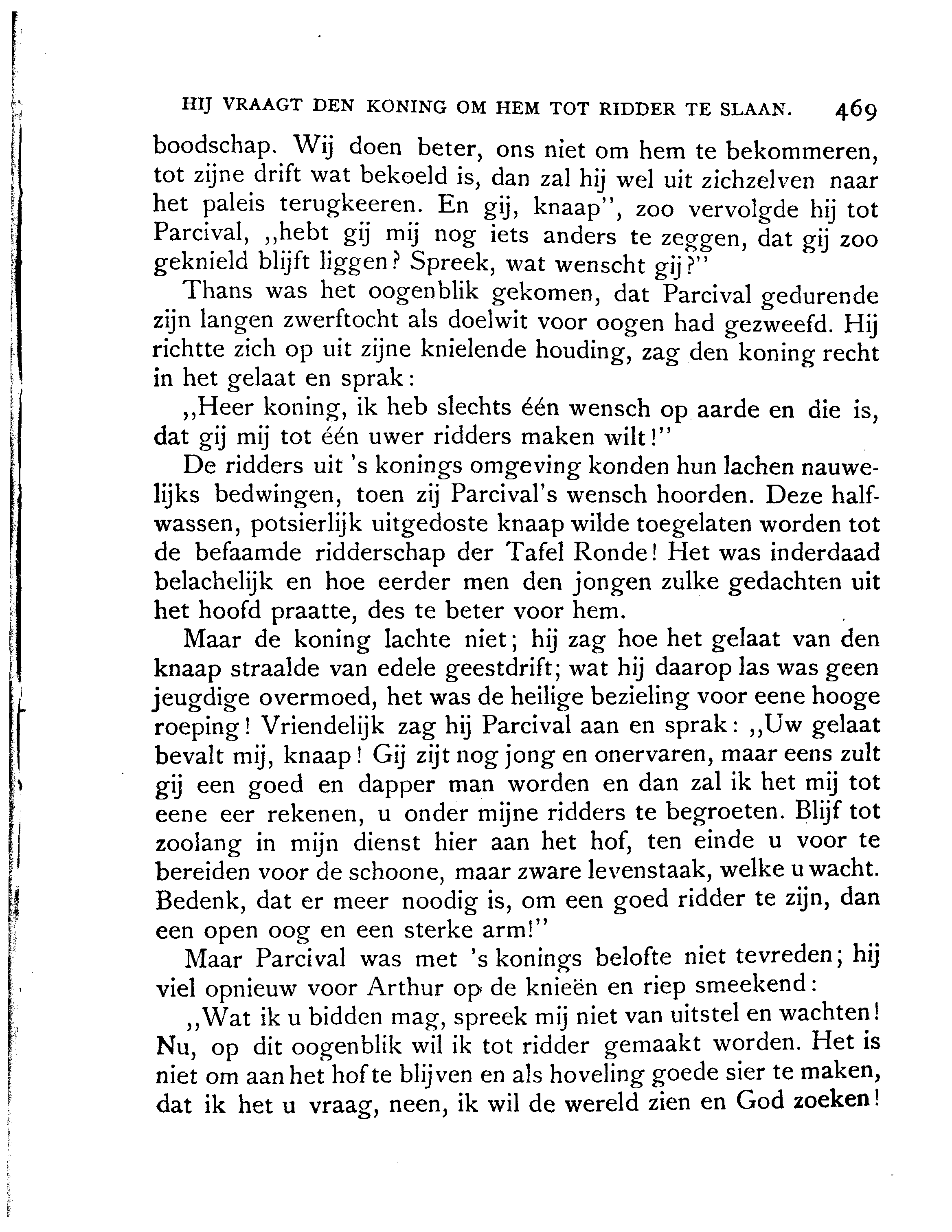 HIJ VRAAGT DEN KONING OM HEM TOT RIDDER TE SLAAN. 469

boodschap. Wij doen beter, ons niet om hem te bekommeren, tot zijne drift wat bekoeld is, dan zal hij wel uit zichzelven naar het paleis terugkeeren. En gij, knaap", zoo vervolgde hij tot Parcival, „hebt gij mij nog iets anders te zeggen, dat gij zoo geknield blijft liggen? Spreek, wat wenscht gij?"

Thans was het oogenblik gekomen, dat Parcival gedurende zijn langen zwerftocht als doelwit voor oogen had gezweefd. Hij richtte zich op uit zijne knielende houding, zag den koning recht in het gelaat en sprak:

„Heer koning, ik heb slechts één wensch op aarde en die is, dat gij mij tot één uwer ridders maken wilt!"

De ridders uit 's konings omgeving konden hun lachen nauwelijks bedwingen, toen zij Parcival's wensch hoorden. Deze halfwassen, potsierlijk uitgedoste knaap wilde toegelaten worden tot de befaamde ridderschap der Tafel Ronde! Het was inderdaad belachelijk en hoe eerder men den jongen zulke gedachten uit het hoofd praatte, des te beter voor hem.

Maar de koning lachte niet; hij zag hoe het gelaat van den knaap straalde van edele geestdrift; wat hij daarop las was geen jeugdige overmoed, het was de heilige bezieling voor eene hooge roeping! Vriendelijk zag hij Parcival aan en sprak: „Uw gelaat bevalt mij, knaap! Gij zijt nog jong en onervaren, maar eens zult gij een goed en dapper man worden en dan zal ik het mij tot eene eer rekenen, u onder mijne ridders te begroeten. Blijf tot zoolang in mijn dienst hier aan het hof, ten einde u voor te bereiden voor de schoone, maar zware levenstaak, welke u wacht. Bedenk, dat er meer noodig is, om een goed ridder te zijn, dan een open oog en een sterke arm!"

Maar Parcival was met 's konings belofte niet tevreden; hij viel opnieuw voor Arthur op de knieën en riep smeekend:

„Wat ik u bidden mag, spreek mij niet van uitstel en wachten! Nu, op dit oogenblik wil ik tot ridder gemaakt worden. Het is niet om aan het hof te blijven en als hoveling goede sier te maken, dat ik het u vraag, neen, ik wil de wereld zien en God zoeken!